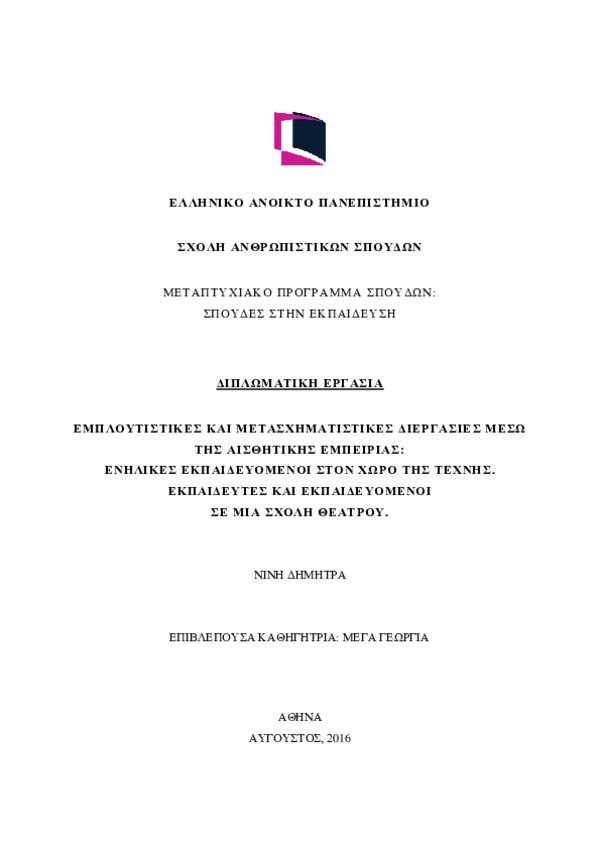 ΕΛΛΗΝΙΚΟ ΑΝΟΙΚΤΟ ΠΑΝΕΠΙΣΤΗΜΙΟ

ΣΧΟΛΗ ΑΝΘΡΩΠΙΣΤΙΚΩΝ ΣΠΟΥΔΩΝ

ΜΕΤΑΠΤΥΧΙΑΚΟ ΠΡΟΓΡΑΜΜΑ ΣΠΟΥΔΩΝ:
ΣΠΟΥΔΕΣ ΣΤΗΝ ΕΚΠΑΙΔΕΥΣΗ

ΔΙΠΛΩΜΑΤΙΚΗ ΕΡΓΑΣΙΑ

ΕΜΠΛΟΥΤΙΣΤΙΚΕΣ ΚΑΙ ΜΕΤΑΣΧΗΜΑΤΙΣΤΙΚΕΣ ΔΙΕΡΓΑΣΙΕΣ ΜΕΣΩ ΤΗΣ ΑΙΣΘΗΤΙΚΗΣ ΕΜΠΕΙΡΙΑΣ:
ΕΝΗΛΙΚΕΣ ΕΚΠΑΙΔΕΥΟΜΕΝΟΙ ΣΤΟΝ ΧΩΡΟ ΤΗΣ ΤΕΧΝΗΣ.
ΕΚΠΑΙΔΕΥΤΕΣ ΚΑΙ ΕΚΠΑΙΔΕΥΟΜΕΝΟΙ
ΣΕ ΜΙΑ ΣΧΟΛΗ ΘΕΑΤΡΟΥ.

ΝΙΝΗ ΔΗΜΗΤΡΑ

ΕΠΙΒΛΕΠΟΥΣΑ ΚΑΘΗΓΗΤΡΙΑ: ΜΕΓΑ ΓΕΩΡΓΙΑ

ΑΘΗΝΑ
ΑΥΓΟΥΣΤΟΣ, 2016